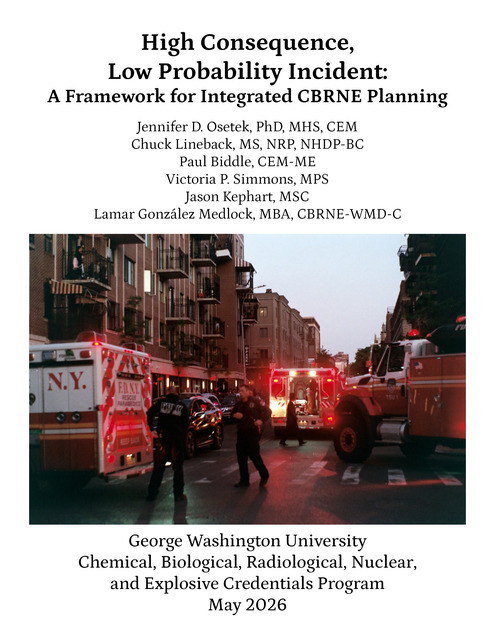 High Consequence, Low Probability Incident:
A Framework for Integrated CBRNE Planning

Jennifer D. Osetek, PhD, MHS, CEM
Chuck Lineback, MS, NRP, NHDP-BC
Paul Biddle, CEM-ME
Victoria P. Simmons, MPS
Jason Kephart, MSC
Lamar González Medlock, MBA, CBRNE-WMD-C

N.Y.
F.D.N.Y.
RESCUE PARAMEDICS
KEEP BACK

George Washington University
Chemical, Biological, Radiological, Nuclear, and Explosive Credentials Program
May 2026